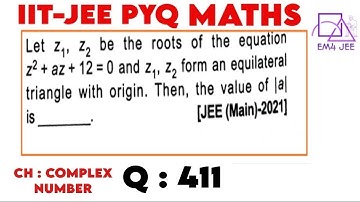 IIT-JEE PYQ MATHS

EM4 JEE

Let $z_1$, $z_2$ be the roots of the equation $z^2 + az + 12 = 0$ and $z_1$, $z_2$ form an equilateral triangle with origin. Then, the value of $|a|$ is ________. [JEE (Main)-2021]

CH : COMPLEX NUMBER

Q : 411